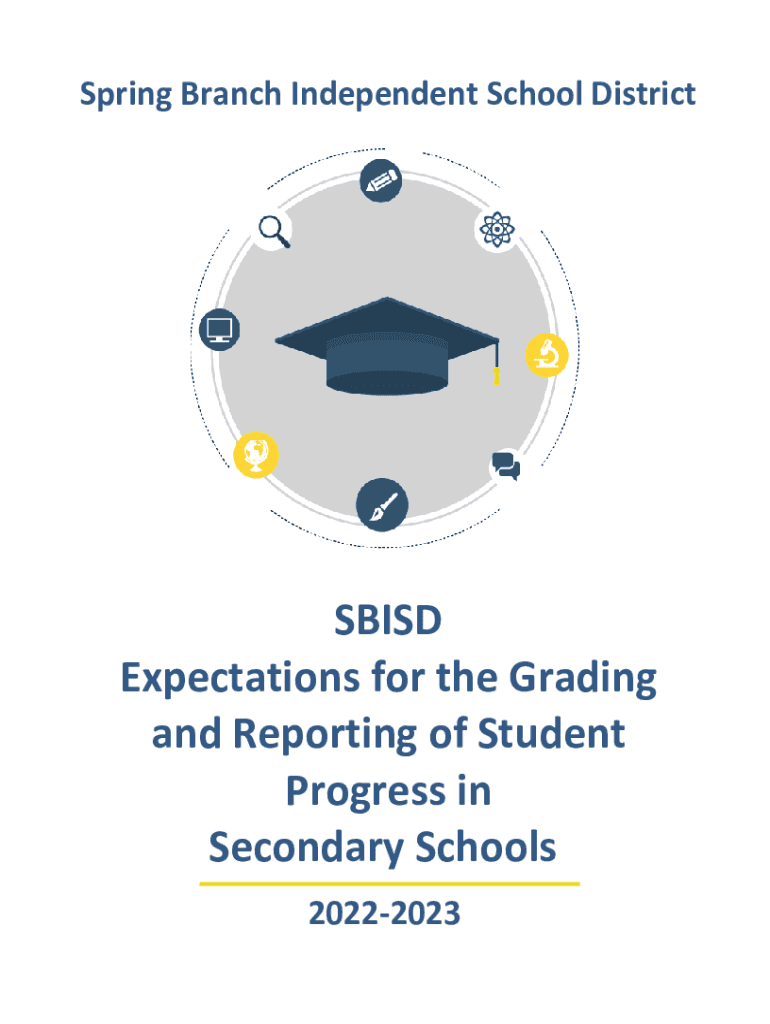 Spring Branch Independent School District

SBISD
Expectations for the Grading and Reporting of Student Progress in Secondary Schools

2022-2023